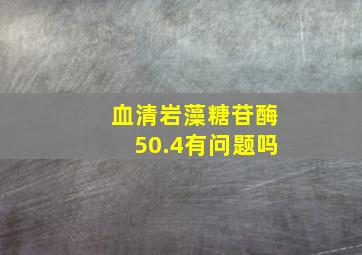 血清岩藻糖苷酶
50.4有问题吗